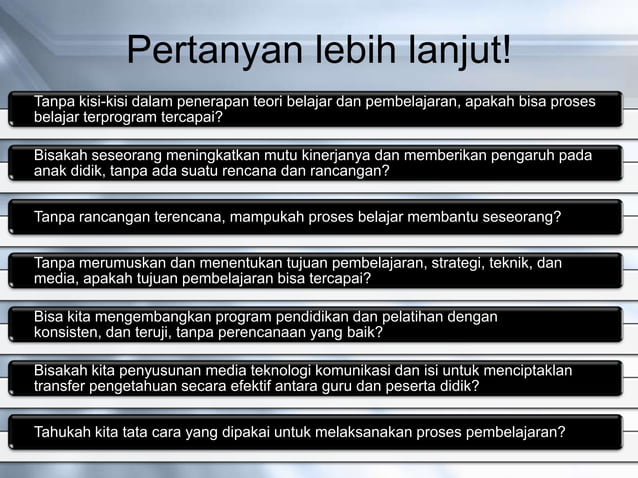 Pertanyan lebih lanjut!

Tanpa kisi-kisi dalam penerapan teori belajar dan pembelajaran, apakah bisa proses belajar terprogram tercapai?

Bisakah seseorang meningkatkan mutu kinerjanya dan memberikan pengaruh pada anak didik, tanpa ada suatu rencana dan rancangan?

Tanpa rancangan terencana, mampukah proses belajar membantu seseorang?

Tanpa merumuskan dan menentukan tujuan pembelajaran, strategi, teknik, dan media, apakah tujuan pembelajaran bisa tercapai?

Bisa kita mengembangkan program pendidikan dan pelatihan dengan konsisten, dan teruji, tanpa perencanaan yang baik?

Bisakah kita penyusunan media teknologi komunikasi dan isi untuk menciptaklan transfer pengetahuan secara efektif antara guru dan peserta didik?

Tahukah kita tata cara yang dipakai untuk melaksanakan proses pembelajaran?